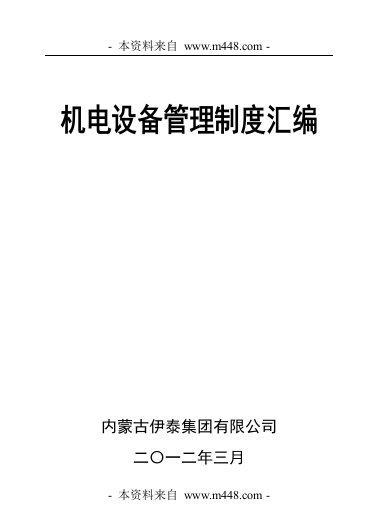 - 本资料来自 www.m448.com -

机电设备管理制度汇编

内蒙古伊泰集团有限公司

二〇一二年三月

- 本资料来自 www.m448.com -